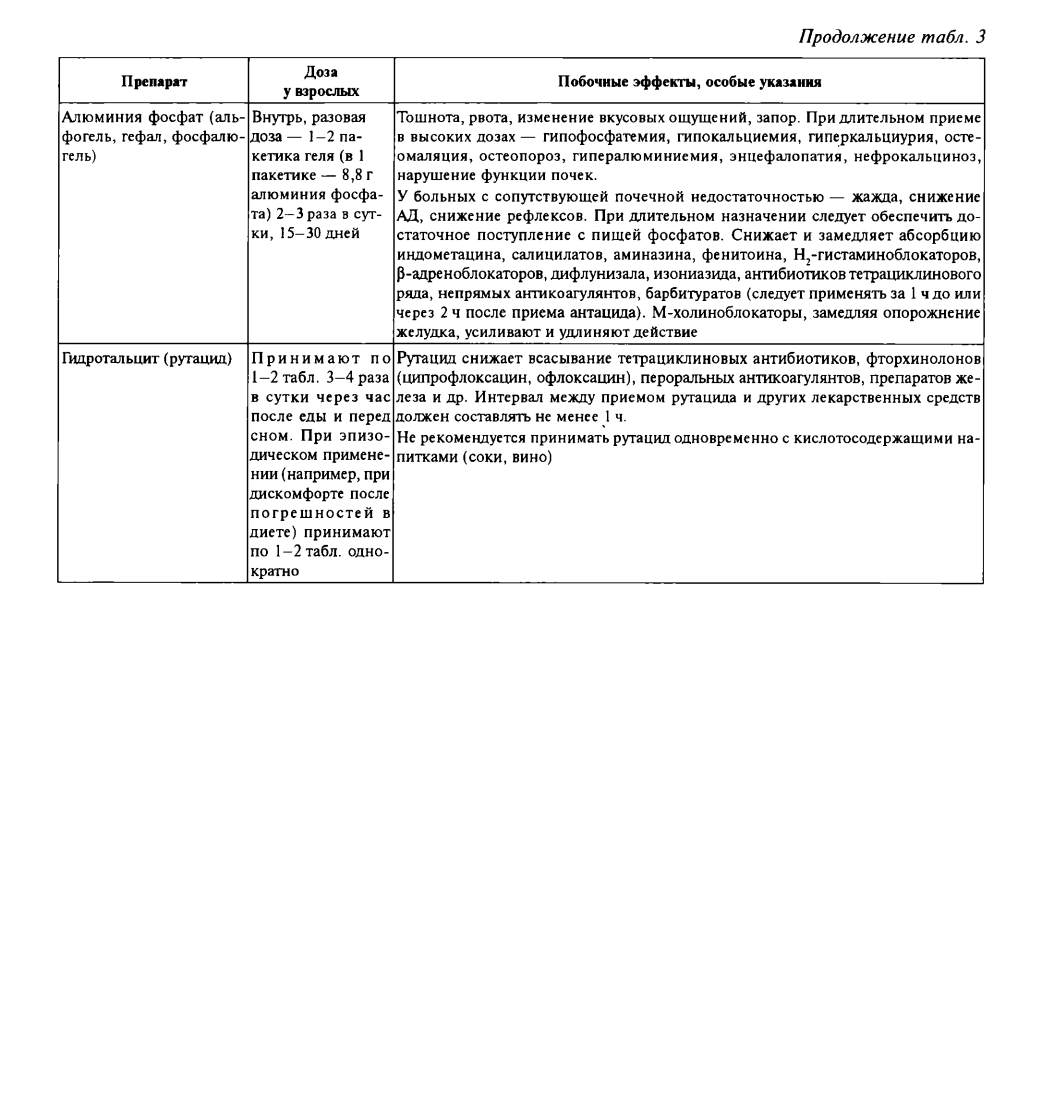 Продолжение табл. 3

| Препарат | Доза у взрослых | Побочные эффекты, особые указания |
|---|---|---|
| Алюминия фосфат (альфогель, гефал, фосфалюгель) | Внутрь, разовая доза — 1–2 пакетика геля (в 1 пакетике — 8,8 г алюминия фосфата) 2–3 раза в сутки, 15–30 дней | Тошнота, рвота, изменение вкусовых ощущений, запор. При длительном приеме в высоких дозах — гипофосфатемия, гипокальциемия, гиперкальциурия, остеомаляция, остеопороз, гипералюминиемия, энцефалопатия, нефрокальциноз, нарушение функции почек. У больных с сопутствующей почечной недостаточностью — жажда, снижение АД, снижение рефлексов. При длительном назначении следует обеспечить достаточное поступление с пищей фосфатов. Снижает и замедляет абсорбцию индометацина, салицилатов, аминазина, фенитоина, $H_2$-гистаминоблокаторов, β-адреноблокаторов, дифлунизала, изониазида, антибиотиков тетрациклинового ряда, непрямых антикоагулянтов, барбитуратов (следует применять за 1 ч до или через 2 ч после приема антацида). М-холиноблокаторы, замедляя опорожнение желудка, усиливают и удлиняют действие |
| Гидротальцит (рутацид) | Принимают по 1–2 табл. 3–4 раза в сутки через час после еды и перед сном. При эпизодическом применении (например, при дискомфорте после погрешностей в диете) принимают по 1–2 табл. однократно | Рутацид снижает всасывание тетрациклиновых антибиотиков, фторхинолонов (ципрофлоксацин, офлоксацин), пероральных антикоагулянтов, препаратов железа и др. Интервал между приемом рутацида и других лекарственных средств должен составлять не менее 1 ч. Не рекомендуется принимать рутацид одновременно с кислотосодержащими напитками (соки, вино) |